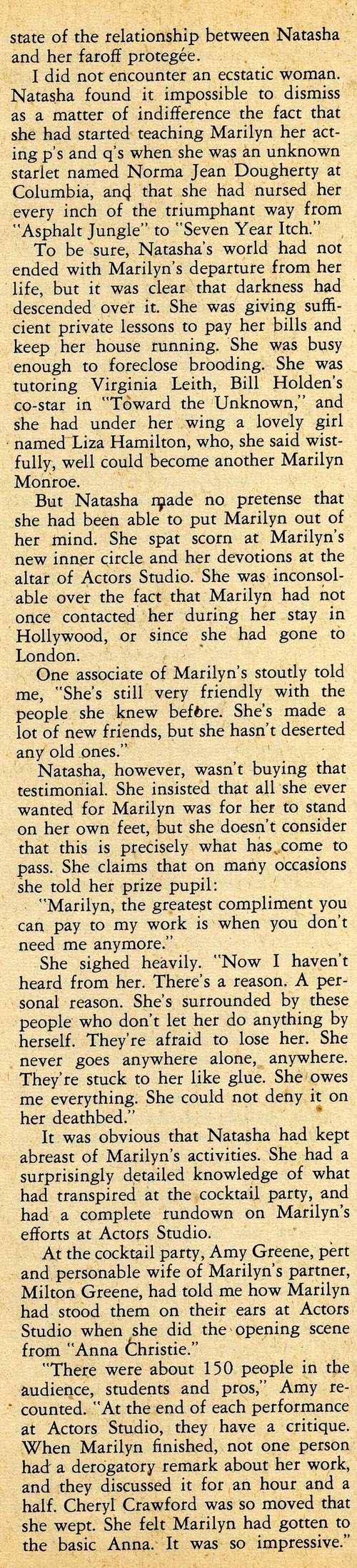 state of the relationship between Natasha and her faroff protegée.

I did not encounter an ecstatic woman. Natasha found it impossible to dismiss as a matter of indifference the fact that she had started teaching Marilyn her acting p's and q's when she was an unknown starlet named Norma Jean Dougherty at Columbia, and that she had nursed her every inch of the triumphant way from "Asphalt Jungle" to "Seven Year Itch."

To be sure, Natasha's world had not ended with Marilyn's departure from her life, but it was clear that darkness had descended over it. She was giving sufficient private lessons to pay her bills and keep her house running. She was busy enough to foreclose brooding. She was tutoring Virginia Leith, Bill Holden's co-star in "Toward the Unknown," and she had under her wing a lovely girl named Liza Hamilton, who, she said wistfully, well could become another Marilyn Monroe.

But Natasha made no pretense that she had been able to put Marilyn out of her mind. She spat scorn at Marilyn's new inner circle and her devotions at the altar of Actors Studio. She was inconsolable over the fact that Marilyn had not once contacted her during her stay in Hollywood, or since she had gone to London.

One associate of Marilyn's stoutly told me, "She's still very friendly with the people she knew before. She's made a lot of new friends, but she hasn't deserted any old ones."

Natasha, however, wasn't buying that testimonial. She insisted that all she ever wanted for Marilyn was for her to stand on her own feet, but she doesn't consider that this is precisely what has come to pass. She claims that on many occasions she told her prize pupil:

"Marilyn, the greatest compliment you can pay to my work is when you don't need me anymore."

She sighed heavily. "Now I haven't heard from her. There's a reason. A personal reason. She's surrounded by these people who don't let her do anything by herself. They're afraid to lose her. She never goes anywhere alone, anywhere. They're stuck to her like glue. She owes me everything. She could not deny it on her deathbed."

It was obvious that Natasha had kept abreast of Marilyn's activities. She had a surprisingly detailed knowledge of what had transpired at the cocktail party, and had a complete rundown on Marilyn's efforts at Actors Studio.

At the cocktail party, Amy Greene, pert and personable wife of Marilyn's partner, Milton Greene, had told me how Marilyn had stood them on their ears at Actors Studio when she did the opening scene from "Anna Christie."

"There were about 150 people in the audience, students and pros," Amy recounted. "At the end of each performance at Actors Studio, they have a critique. When Marilyn finished, not one person had a derogatory remark about her work, and they discussed it for an hour and a half. Cheryl Crawford was so moved that she wept. She felt Marilyn had gotten to the basic Anna. It was so impressive."